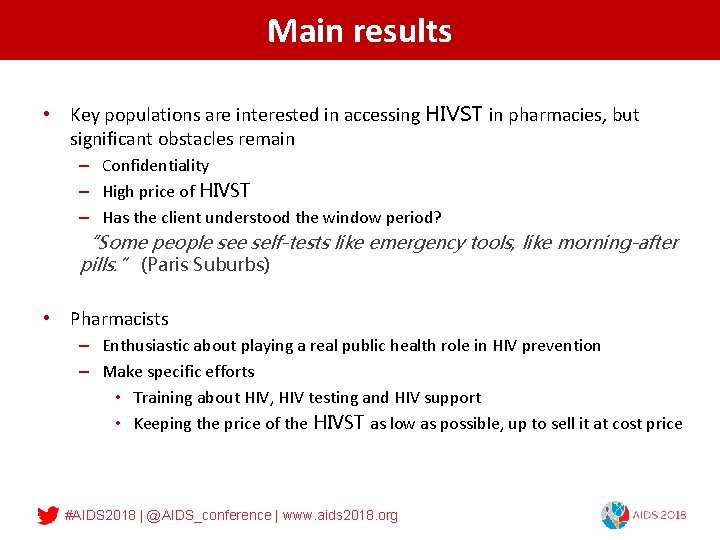 Main results

• Key populations are interested in accessing HIVST in pharmacies, but significant obstacles remain
– Confidentiality
– High price of HIVST
– Has the client understood the window period?
"Some people see self-tests like emergency tools, like morning-after pills." (Paris Suburbs)

• Pharmacists
– Enthusiastic about playing a real public health role in HIV prevention
– Make specific efforts
• Training about HIV, HIV testing and HIV support
• Keeping the price of the HIVST as low as possible, up to sell it at cost price

#AIDS2018 | @AIDS_conference | www.aids2018.org

AIDS 2018